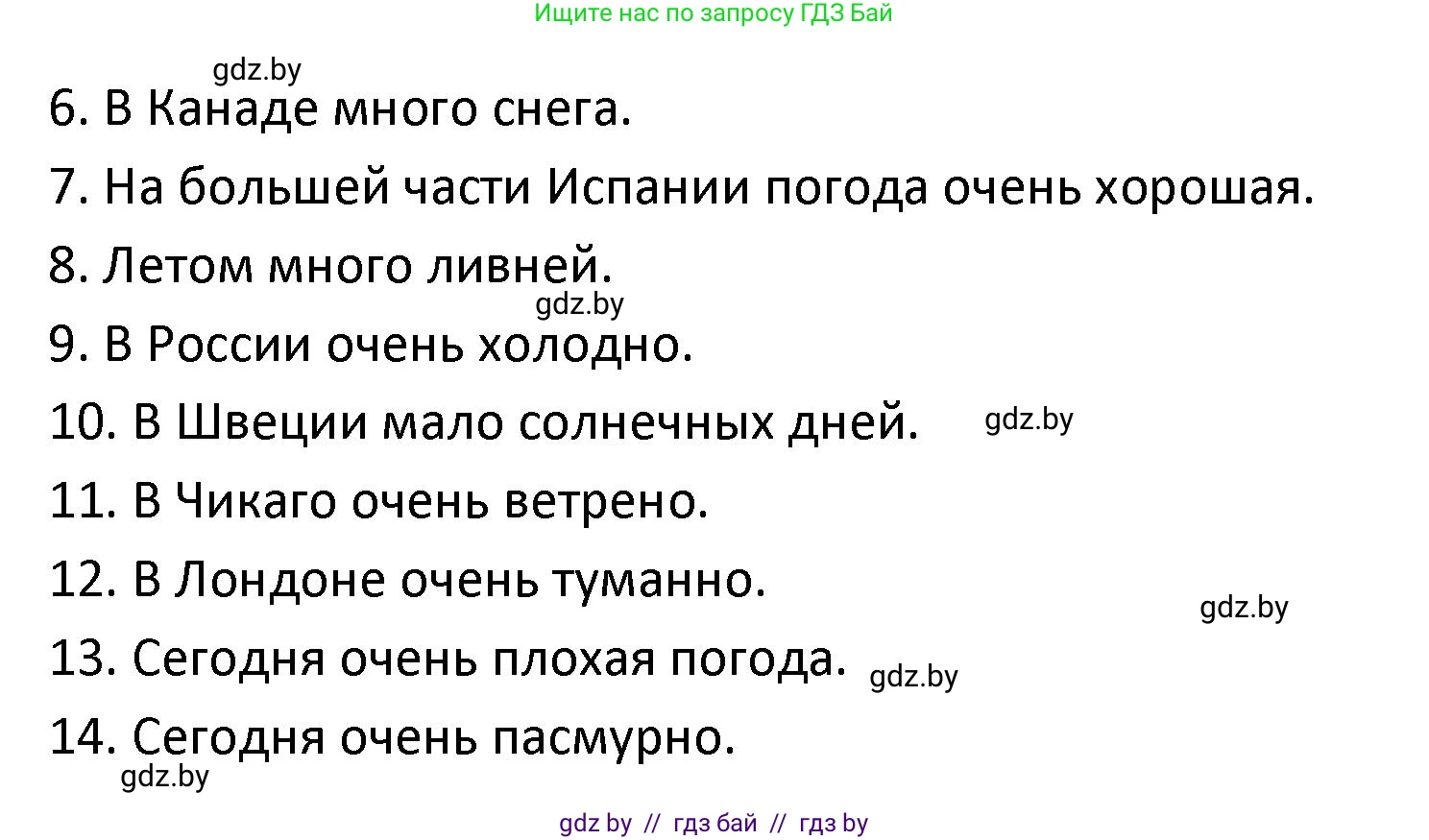 Ищите нас по запросу ГДЗ Бай

gdz.by

6. В Канаде много снега.

7. На большей части Испании погода очень хорошая.

8. Летом много ливней.

gdz.by

9. В России очень холодно.

10. В Швеции мало солнечных дней. gdz.by

11. В Чикаго очень ветрено.

12. В Лондоне очень туманно.

gdz.by

13. Сегодня очень плохая погода. gdz.by

14. Сегодня очень пасмурно.

gdz.by

gdz by // гдз бай // гдз by